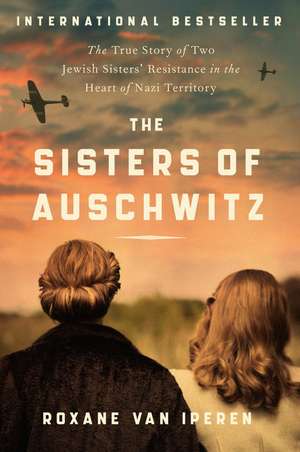 INTERNATIONAL BESTSELLER

The True Story of Two Jewish Sisters' Resistance in the Heart of Nazi Territory

THE SISTERS OF AUSCHWITZ

ROXANE VAN IPEREN